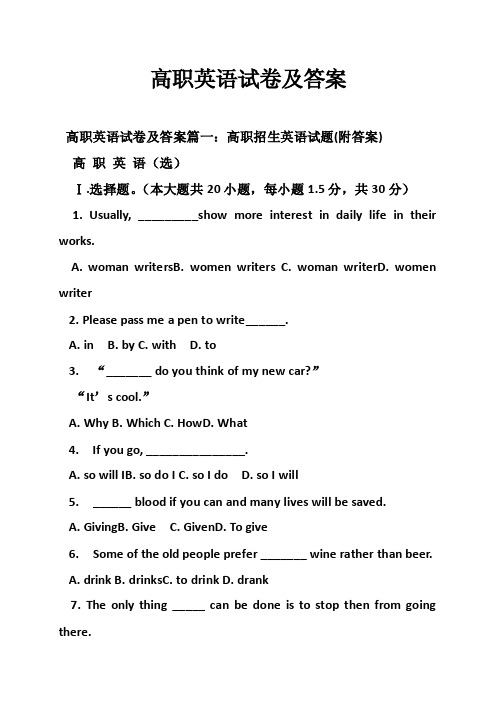 高职英语试卷及答案

高职英语试卷及答案篇一：高职招生英语试题(附答案)

高 职 英 语（选）

Ⅰ.选择题。（本大题共 20 小题，每小题 1.5 分，共 30 分）

1. Usually, _________show more interest in daily life in their works.

A. woman writersB. women writers C. woman writerD. women writer

2. Please pass me a pen to write______.

A. in B. by C. with D. to

3. “_______ do you think of my new car?”

“It’s cool.”

A. Why B. Which C. HowD. What

4. If you go, _______________.

A. so will IB. so do I C. so I do D. so I will

5. ______ blood if you can and many lives will be saved.

A. GivingB. Give C. GivenD. To give

6. Some of the old people prefer _______ wine rather than beer.

A. drink B. drinksC. to drink D. drank

7. The only thing _____ can be done is to stop then from going there.